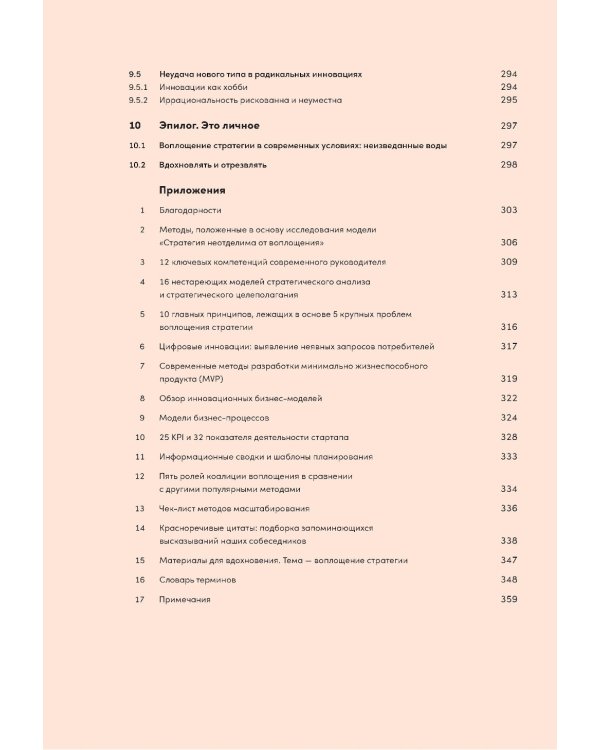 9.5 Неудача нового типа в радикальных инновациях 294
9.5.1 Инновации как хобби 294
9.5.2 Иррациональность рискованна и неуместна 295

10 Эпилог. Это личное 297

10.1 Воплощение стратегии в современных условиях: неизведанные воды 297

10.2 Вдохновлять и отрезвлять 298

Приложения

1 Благодарности 303

2 Методы, положенные в основу исследования модели «Стратегия неотделима от воплощения» 306

3 12 ключевых компетенций современного руководителя 309

4 16 нестареющих моделей стратегического анализа и стратегического целеполагания 313

5 10 главных принципов, лежащих в основе 5 крупных проблем воплощения стратегии 316

6 Цифровые инновации: выявление неявных запросов потребителей 317

7 Современные методы разработки минимально жизнеспособного продукта (MVP) 319

8 Обзор инновационных бизнес-моделей 322

9 Модели бизнес-процессов 324

10 25 KPI и 32 показателя деятельности стартапа 328

11 Информационные сводки и шаблоны планирования 333

12 Пять ролей коалиции воплощения в сравнении с другими популярными методами 334

13 Чек-лист методов масштабирования 336

14 Красноречивые цитаты: подборка запоминающихся высказываний наших собеседников 338

15 Материалы для вдохновения. Тема — воплощение стратегии 347

16 Словарь терминов 348

17 Примечания 359